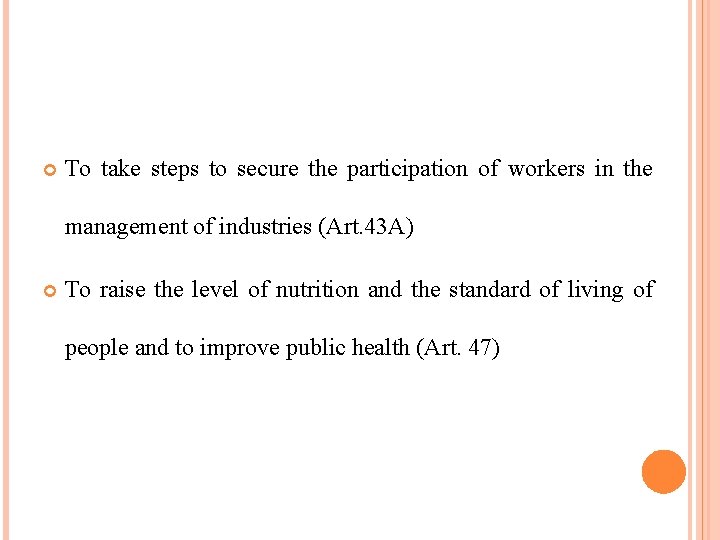 To take steps to secure the participation of workers in the management of industries (Art.43A)

To raise the level of nutrition and the standard of living of people and to improve public health (Art. 47)